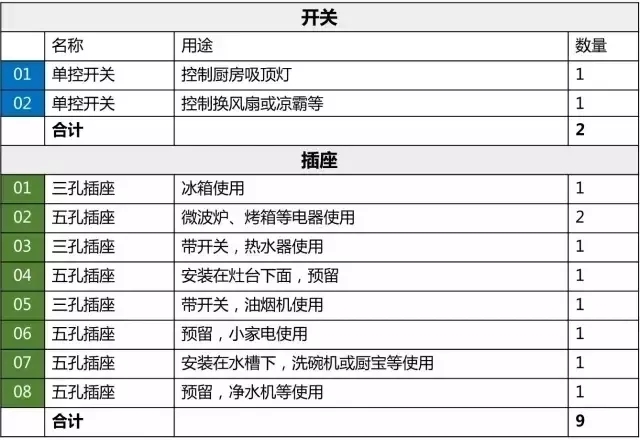 | 开关 | | | |
|---|---|---|---|
| | 名称 | 用途 | 数量 |
| 01 | 单控开关 | 控制厨房吸顶灯 | 1 |
| 02 | 单控开关 | 控制换风扇或凉霸等 | 1 |
| | 合计 | | 2 |
| 插座 | | | |
| 01 | 三孔插座 | 冰箱使用 | 1 |
| 02 | 五孔插座 | 微波炉、烤箱等电器使用 | 2 |
| 03 | 三孔插座 | 带开关，热水器使用 | 1 |
| 04 | 五孔插座 | 安装在灶台下面，预留 | 1 |
| 05 | 三孔插座 | 带开关，油烟机使用 | 1 |
| 06 | 五孔插座 | 预留，小家电使用 | 1 |
| 07 | 五孔插座 | 安装在水槽下，洗碗机或厨宝等使用 | 1 |
| 08 | 五孔插座 | 预留，净水机等使用 | 1 |
| | 合计 | | 9 |